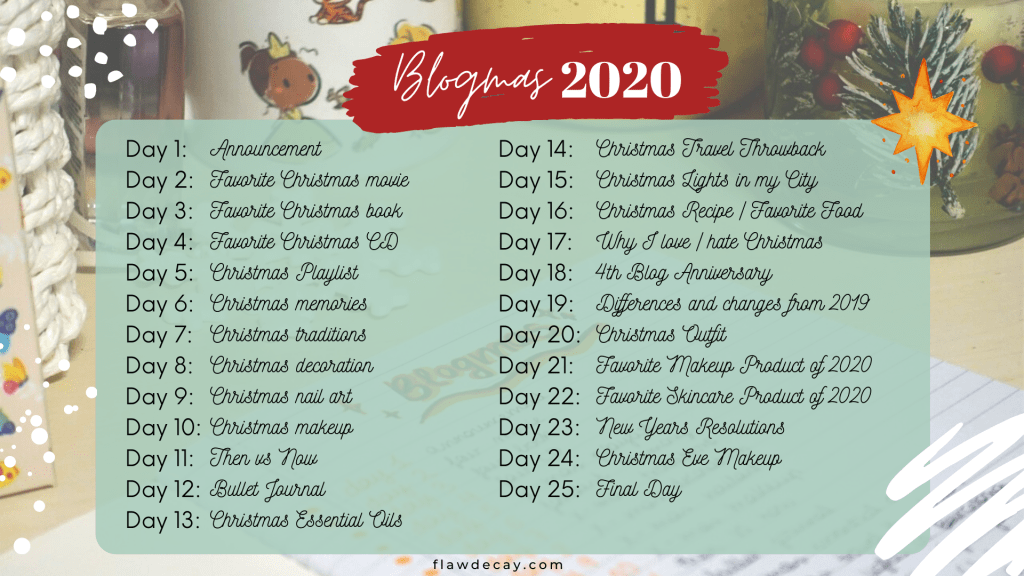 Blogmas 2020

Day 1: Announcement
Day 2: Favorite Christmas movie
Day 3: Favorite Christmas book
Day 4: Favorite Christmas CD
Day 5: Christmas Playlist
Day 6: Christmas memories
Day 7: Christmas traditions
Day 8: Christmas decoration
Day 9: Christmas nail art
Day 10: Christmas makeup
Day 11: Then vs Now
Day 12: Bullet Journal
Day 13: Christmas Essential Oils

Day 14: Christmas Travel Throwback
Day 15: Christmas Lights in my City
Day 16: Christmas Recipe / Favorite Food
Day 17: Why I love / hate Christmas
Day 18: 4th Blog Anniversary
Day 19: Differences and changes from 2019
Day 20: Christmas Outfit
Day 21: Favorite Makeup Product of 2020
Day 22: Favorite Skincare Product of 2020
Day 23: New Years Resolutions
Day 24: Christmas Eve Makeup
Day 25: Final Day

flawdecay.com